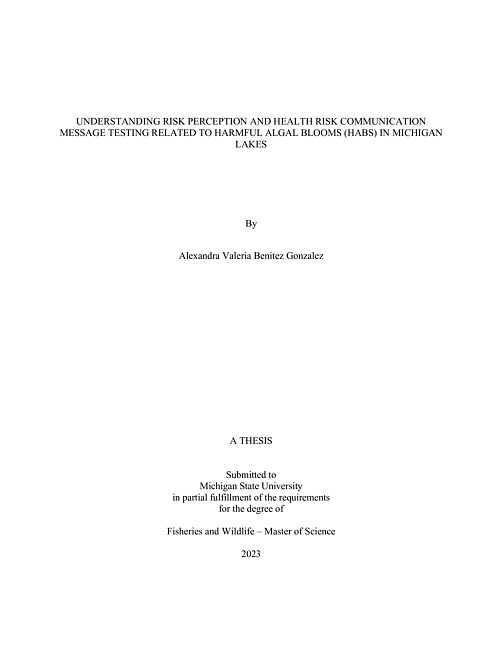 UNDERSTANDING RISK PERCEPTION AND HEALTH RISK COMMUNICATION MESSAGE TESTING RELATED TO HARMFUL ALGAL BLOOMS (HABS) IN MICHIGAN LAKES

By

Alexandra Valeria Benitez Gonzalez

A THESIS

Submitted to
Michigan State University
in partial fulfillment of the requirements
for the degree of

Fisheries and Wildlife – Master of Science

2023